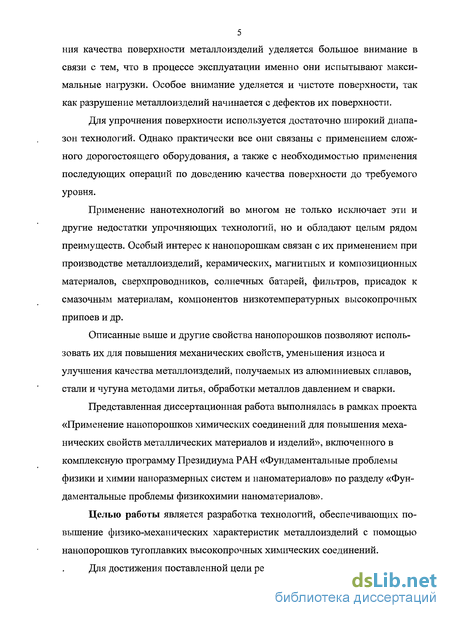 5

ния качества поверхности металлоизделий уделяется большое внимание в связи с тем, что в процессе эксплуатации именно они испытывают максимальные нагрузки. Особое внимание уделяется и чистоте поверхности, так как разрушение металлоизделий начинается с дефектов их поверхности.

Для упрочнения поверхности используется достаточно широкий диапазон технологий. Однако практически все они связаны с применением сложного дорогостоящего оборудования, а также с необходимостью применения последующих операций по доведению качества поверхности до требуемого уровня.

Применение нанотехнологий во многом не только исключает эти и другие недостатки упрочняющих технологий, но и обладают целым рядом преимуществ. Особый интерес к нанопорошкам связан с их применением при производстве металлоизделий, керамических, магнитных и композиционных материалов, сверхпроводников, солнечных батарей, фильтров, присадок к смазочным материалам, компонентов низкотемпературных высокопрочных припоев и др.

Описанные выше и другие свойства нанопорошков позволяют использовать их для повышения механических свойств, уменьшения износа и улучшения качества металлоизделий, получаемых из алюминиевых сплавов, стали и чугуна методами литья, обработки металлов давлением и сварки.

Представленная диссертационная работа выполнялась в рамках проекта «Применение нанопорошков химических соединений для повышения механических свойств металлических материалов и изделий», включенного в комплексную программу Президиума РАН «Фундаментальные проблемы физики и химии наноразмерных систем и наноматериалов» по разделу «Фундаментальные проблемы физикохимии наноматериалов».

Целью работы является разработка технологий, обеспечивающих повышение физико-механических характеристик металлоизделий с помощью нанопорошков тугоплавких высокопрочных химических соединений.

Для достижения поставленной цели ре

dsLib.net
библиотека диссертаций